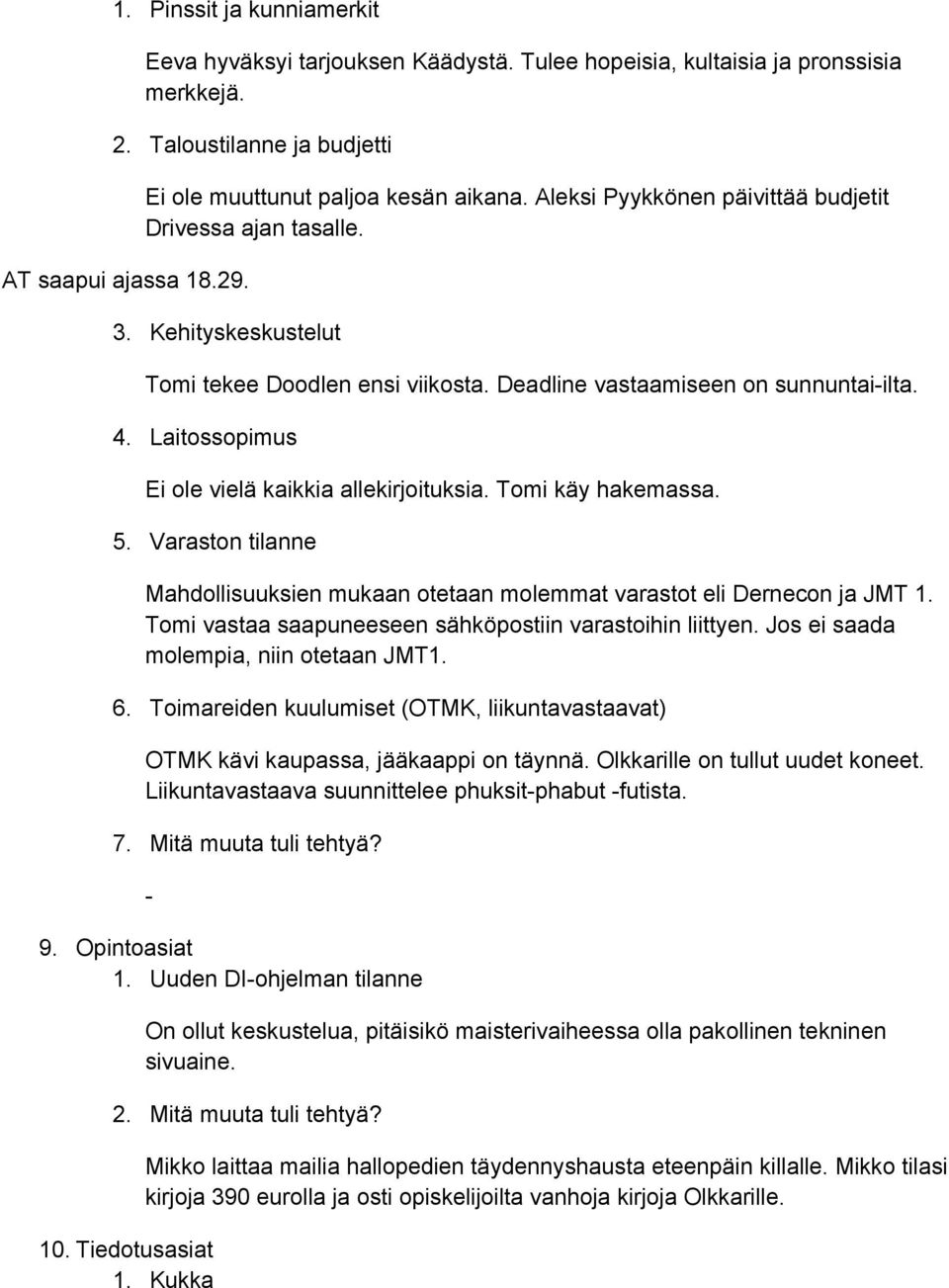 1. Pinssit ja kunniamerkit

Eeva hyväksyi tarjouksen Käädystä. Tulee hopeisia, kultaisia ja pronssisia merkkejä.

2. Taloustilanne ja budjetti

Ei ole muuttunut paljoa kesän aikana. Aleksi Pyykkönen päivittää budjetit Drivessa ajan tasalle.

AT saapui ajassa 18.29.

3. Kehityskeskustelut

Tomi tekee Doodlen ensi viikosta. Deadline vastaamiseen on sunnuntai-ilta.

4. Laitossopimus

Ei ole vielä kaikkia allekirjoituksia. Tomi käy hakemassa.

5. Varaston tilanne

Mahdollisuuksien mukaan otetaan molemmat varastot eli Dernecon ja JMT 1. Tomi vastaa saapuneeseen sähköpostiin varastoihin liittyen. Jos ei saada molempia, niin otetaan JMT1.

6. Toimareiden kuulumiset (OTMK, liikuntavastaavat)

OTMK kävi kaupassa, jääkaappi on täynnä. Olkkarille on tullut uudet koneet. Liikuntavastaava suunnittelee phuksit-phabut -futista.

7. Mitä muuta tuli tehtyä?

-

9. Opintoasiat

1. Uuden DI-ohjelman tilanne

On ollut keskustelua, pitäisikö maisterivaiheessa olla pakollinen tekninen sivuaine.

2. Mitä muuta tuli tehtyä?

Mikko laittaa mailia hallopedien täydennyshausta eteenpäin killalle. Mikko tilasi kirjoja 390 eurolla ja osti opiskelijoilta vanhoja kirjoja Olkkarille.

10. Tiedotusasiat

1. Kukka